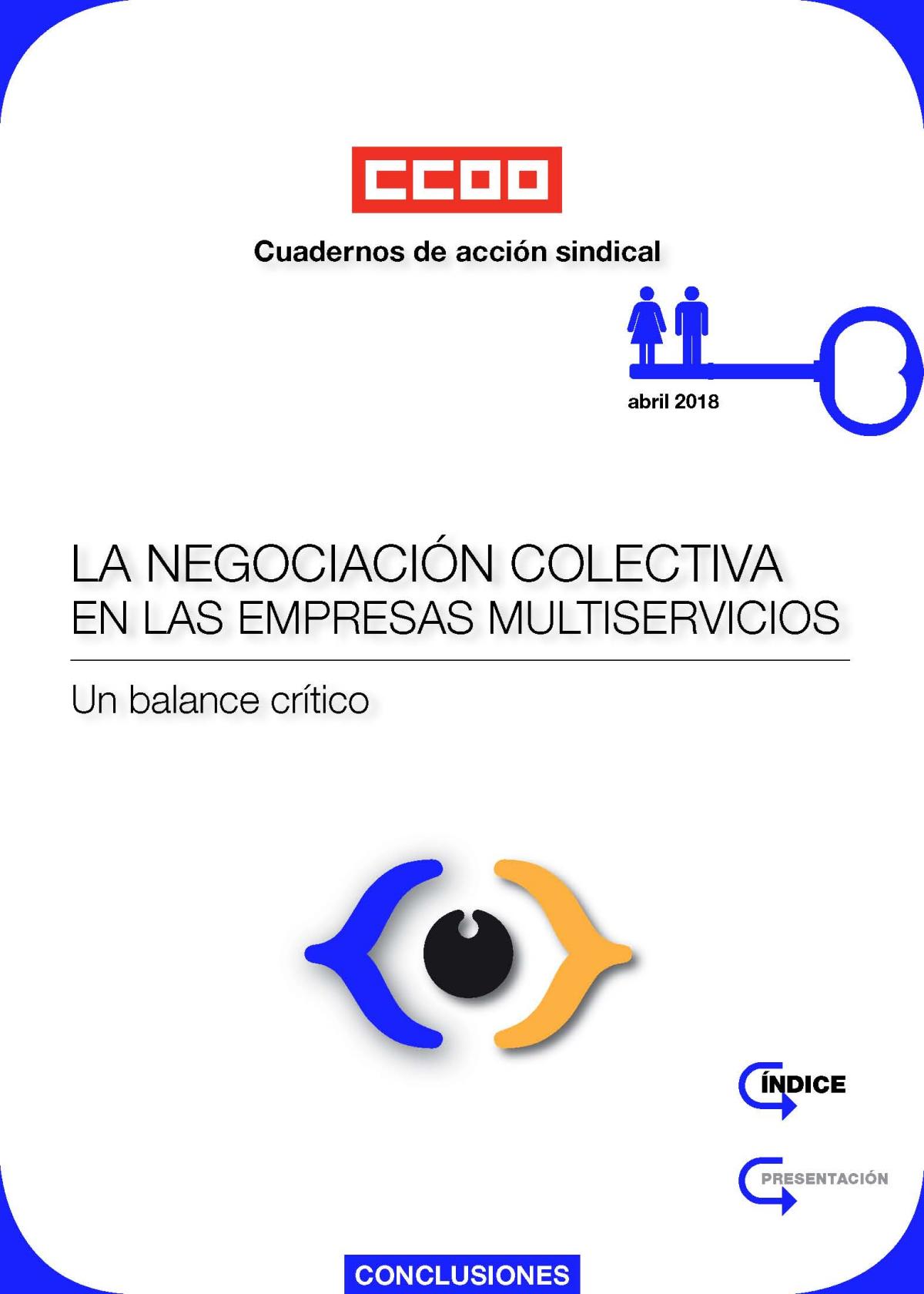 CCOO

Cuadernos de acción sindical

abril 2018

LA NEGOCIACIÓN COLECTIVA
EN LAS EMPRESAS MULTISERVICIOS

Un balance crítico

ÍNDICE

PRESENTACIÓN

CONCLUSIONES